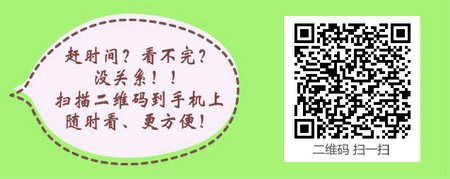 赶时间？看不完？
没关系！！
扫描二维码到手机上
随时看、更方便！

二维码 扫一扫